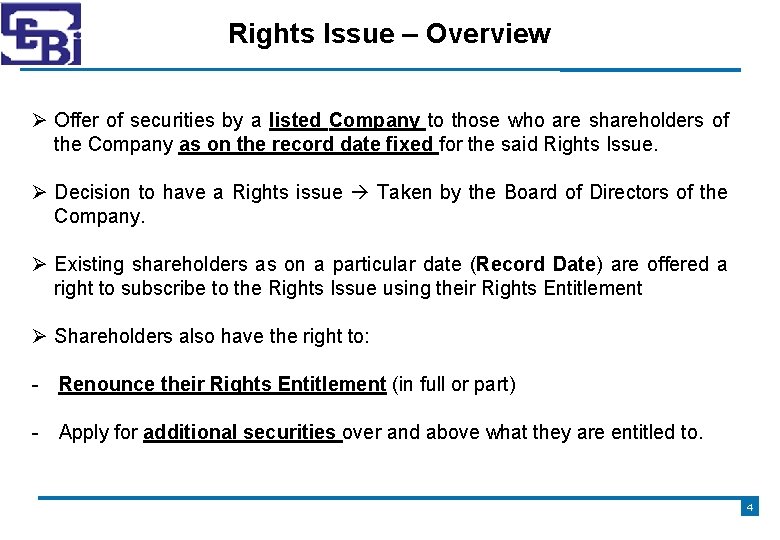 SEBI

Rights Issue – Overview

➢ Offer of securities by a listed Company to those who are shareholders of the Company as on the record date fixed for the said Rights Issue.

➢ Decision to have a Rights issue → Taken by the Board of Directors of the Company.

➢ Existing shareholders as on a particular date (Record Date) are offered a right to subscribe to the Rights Issue using their Rights Entitlement

➢ Shareholders also have the right to:

- Renounce their Rights Entitlement (in full or part)

- Apply for additional securities over and above what they are entitled to.

4